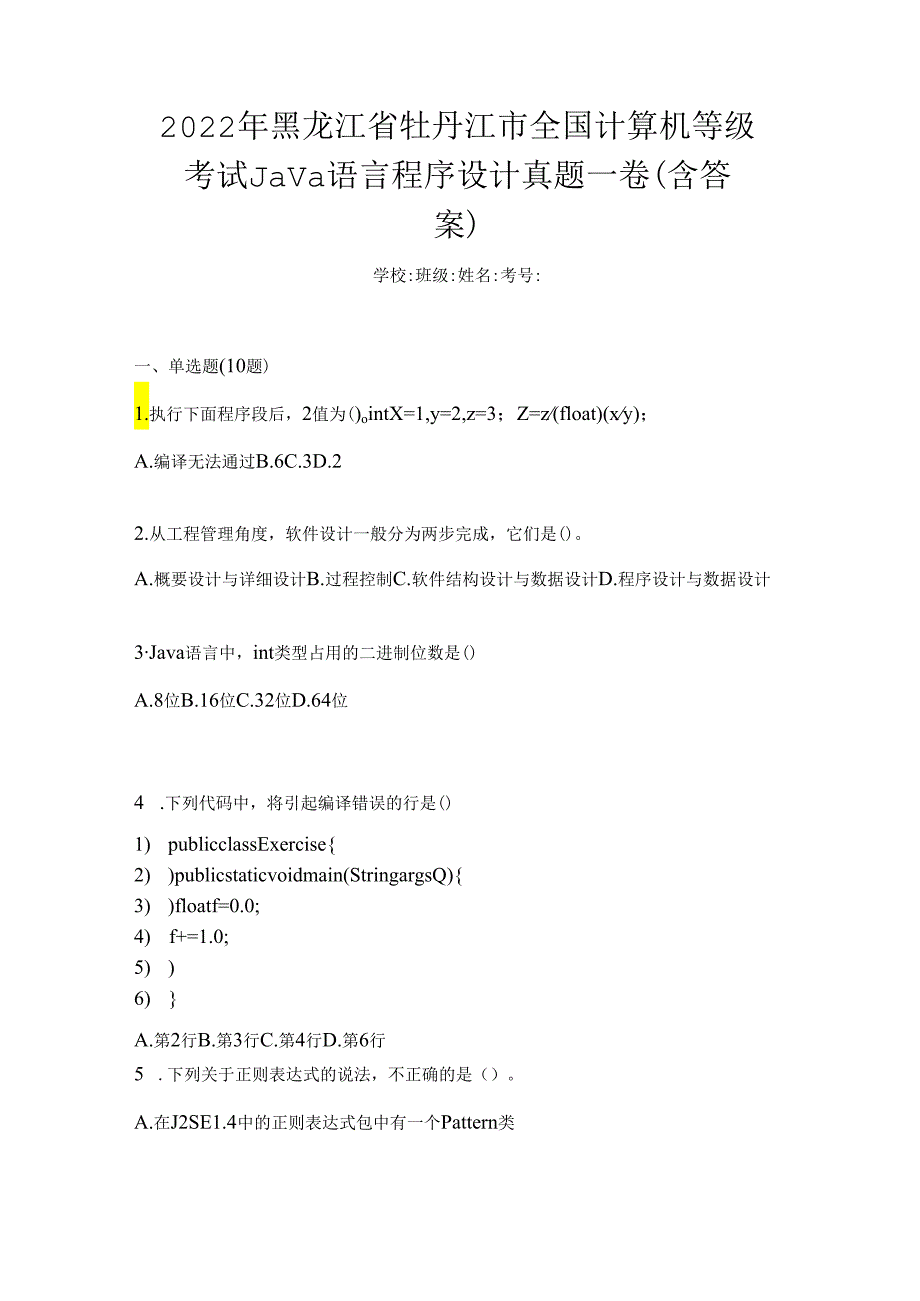 2022年黑龙江省牡丹江市全国计算机等级考试JaVa语言程序设计真题一卷(含答案)

学校:班级:姓名:考号:

一、单选题(10题)

1.执行下面程序段后，2值为()。intX=1,y=2,z=3；Z=z/(float)(x/y)；

A.编译无法通过B.6C.3D.2

2.从工程管理角度，软件设计一般分为两步完成，它们是()。

A.概要设计与详细设计B.过程控制C.软件结构设计与数据设计D.程序设计与数据设计

3·Java语言中，int类型占用的二进制位数是()

A.8位B.16位C.32位D.64位

4 .下列代码中，将引起编译错误的行是()

1) publicclassExercise{
2) )publicstaticvoidmain(StringargsQ){
3) )floatf=0.0;
4) f+=1.0;
5) )
6) }

A.第2行B.第3行C.第4行D.第6行

5 .下列关于正则表达式的说法，不正确的是()。

A.在J2SE1.4中的正则表达式包中有一个Pattern类